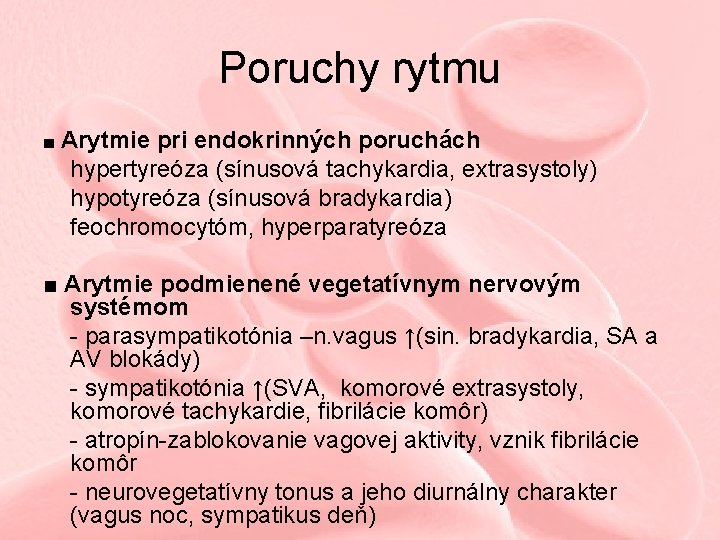 Poruchy rytmu

■ Arytmie pri endokrinných poruchách
hypertyreóza (sínusová tachykardia, extrasystoly)
hypotyreóza (sínusová bradykardia)
feochromocytóm, hyperparatyreóza

■ Arytmie podmienené vegetatívnym nervovým systémom
- parasympatikotónia –n.vagus ↑(sin. bradykardia, SA a AV blokády)
- sympatikotónia ↑(SVA, komorové extrasystoly, komorové tachykardie, fibrilácie komôr)
- atropín-zablokovanie vagovej aktivity, vznik fibrilácie komôr
- neurovegetatívny tonus a jeho diurnálny charakter (vagus noc, sympatikus deň)